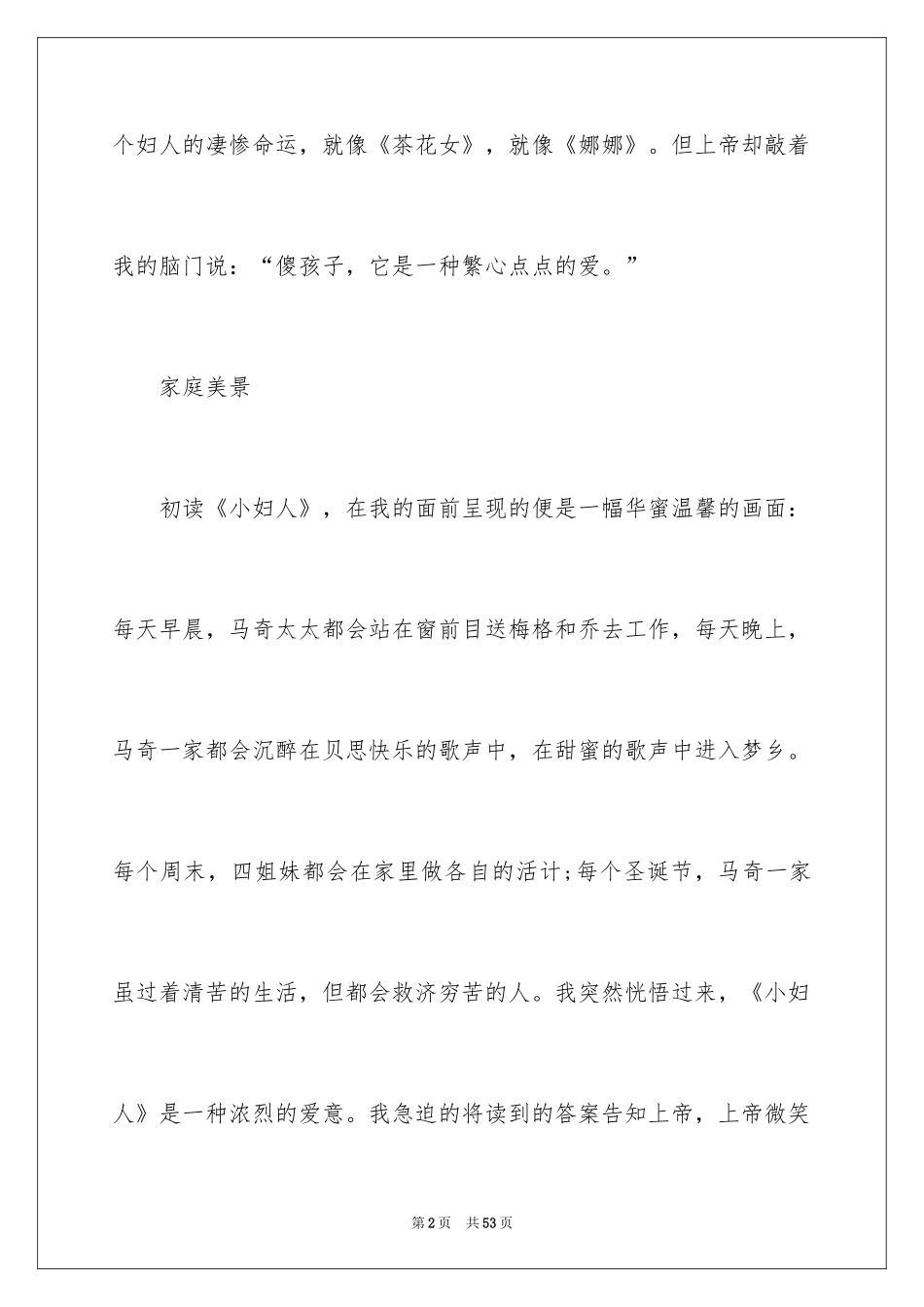 个妇人的凄惨命运，就像《茶花女》，就像《娜娜》。但上帝却敲着我的脑门说：“傻孩子，它是一种繁心点点的爱。”

家庭美景

初读《小妇人》，在我的面前呈现的便是一幅华蜜温馨的画面：每天早晨，马奇太太都会站在窗前目送梅格和乔去工作，每天晚上，马奇一家都会沉醉在贝思快乐的歌声中，在甜蜜的歌声中进入梦乡。每个周末，四姐妹都会在家里做各自的活计;每个圣诞节，马奇一家虽过着清苦的生活，但都会救济穷苦的人。我突然恍悟过来，《小妇人》是一种浓烈的爱意。我急迫的将读到的答案告知上帝，上帝微笑

第2页　共53页